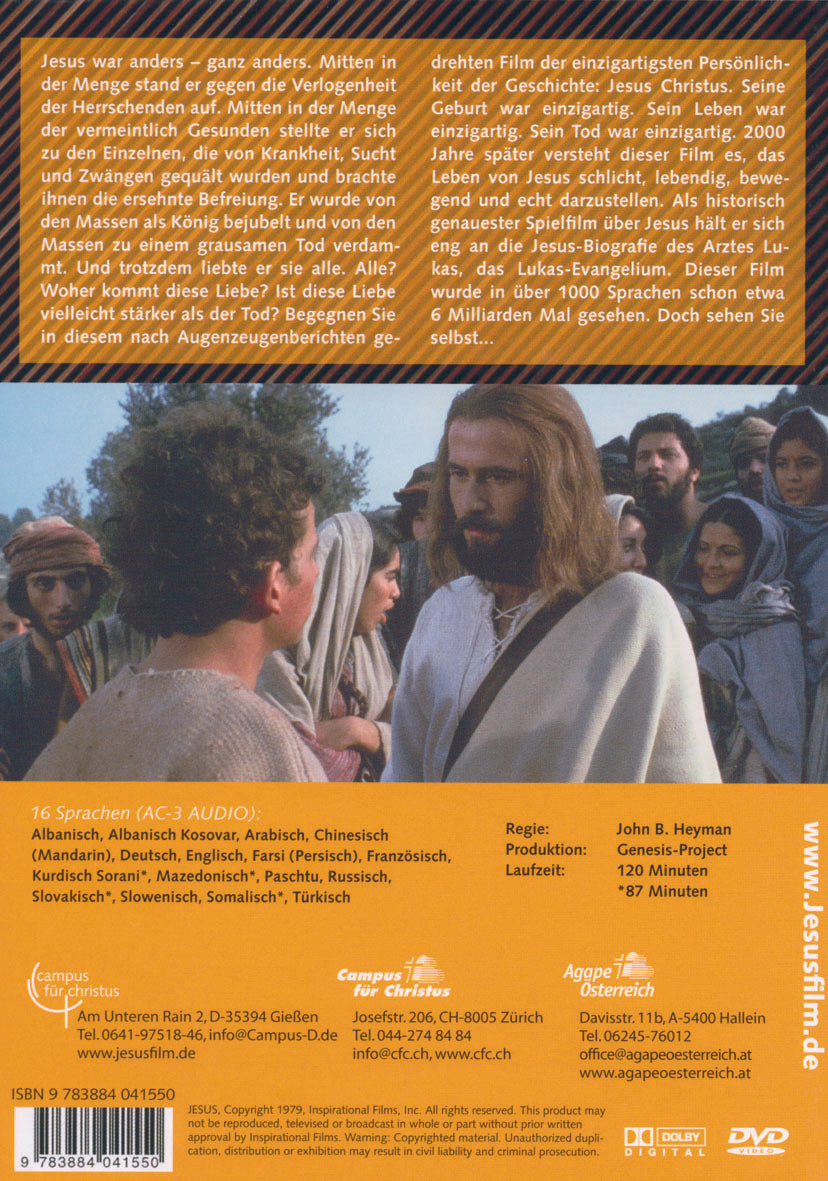 Jesus war anders – ganz anders. Mitten in der Menge stand er gegen die Verlogenheit der Herrschenden auf. Mitten in der Menge der vermeintlich Gesunden stellte er sich zu den Einzelnen, die von Krankheit, Sucht und Zwängen gequält wurden und brachte ihnen die ersehnte Befreiung. Er wurde von den Massen als König bejubelt und von den Massen zu einem grausamen Tod verdammt. Und trotzdem liebte er sie alle. Alle? Woher kommt diese Liebe? Ist diese Liebe vielleicht stärker als der Tod? Begegnen Sie in diesem nach Augenzeugenberichten gedrehten Film der einzigartigsten Persönlichkeit der Geschichte: Jesus Christus. Seine Geburt war einzigartig. Sein Leben war einzigartig. Sein Tod war einzigartig. 2000 Jahre später versteht dieser Film es, das Leben von Jesus schlicht, lebendig, bewegend und echt darzustellen. Als historisch genauester Spielfilm über Jesus hält er sich eng an die Jesus-Biografie des Arztes Lukas, das Lukas-Evangelium. Dieser Film wurde in über 1000 Sprachen schon etwa 6 Milliarden Mal gesehen. Doch sehen Sie selbst...

16 Sprachen (AC-3 AUDIO):
Albanisch, Albanisch Kosovar, Arabisch, Chinesisch (Mandarin), Deutsch, Englisch, Farsi (Persisch), Französisch, Kurdisch Sorani*, Mazedonisch*, Paschtu, Russisch, Slovakisch*, Slowenisch, Somalisch*, Türkisch

Regie: John B. Heyman
Produktion: Genesis-Project
Laufzeit: 120 Minuten
*87 Minuten

www.Jesusfilm.de

campus für christus
Am Unteren Rain 2, D-35394 Gießen
Tel. 0641-97518-46, info@Campus-D.de
www.jesusfilm.de

Campus für Christus
Josefstr. 206, CH-8005 Zürich
Tel. 044-274 84 84
info@cfc.ch, www.cfc.ch

Agape Österreich
Davisstr. 11b, A-5400 Hallein
Tel. 06245-76012
office@agapeoesterreich.at
www.agapeoesterreich.at

ISBN 9 783884 041550

9 783884 041550

JESUS, Copyright 1979, Inspirational Films, Inc. All rights reserved. This product may not be reproduced, televised or broadcast in whole or part without prior written approval by Inspirational Films. Warning: Copyrighted material. Unauthorized duplication, distribution or exhibition may result in civil liability and criminal prosecution.

DOLBY DIGITAL

DVD VIDEO